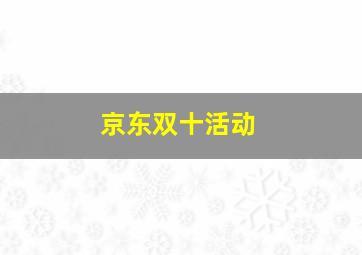 京东双十活动